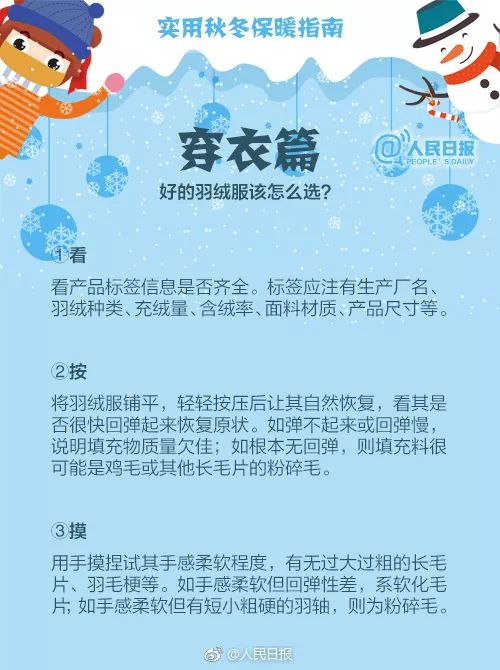 实用秋冬保暖指南

穿衣篇

@人民日报 PEOPLE'S DAILY

好的羽绒服该怎么选？

①看

看产品标签信息是否齐全。标签应注有生产厂名、羽绒种类、充绒量、含绒率、面料材质、产品尺寸等。

②按

将羽绒服铺平，轻轻按压后让其自然恢复，看其是否很快回弹起来恢复原状。如弹不起来或回弹慢，说明填充物质量欠佳；如根本无回弹，则填充料很可能是鸡毛或其他长毛片的粉碎毛。

③摸

用手摸捏试其手感柔软程度，有无过大过粗的长毛片、羽毛梗等。如手感柔软但回弹性差，系软化毛片；如手感柔软但有短小粗硬的羽轴，则为粉碎毛。

@人民日报